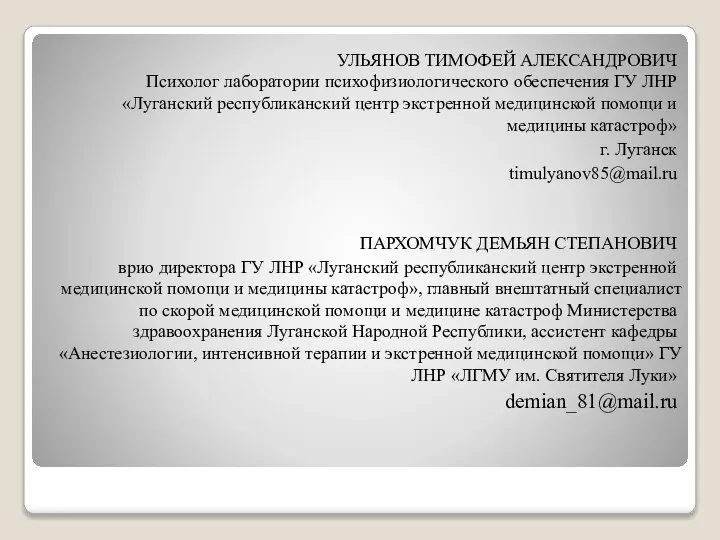 УЛЬЯНОВ ТИМОФЕЙ АЛЕКСАНДРОВИЧ
Психолог лаборатории психофизиологического обеспечения ГУ ЛНР «Луганский республиканский центр экстренной медицинской помощи и медицины катастроф»
г. Луганск
timulyanov85@mail.ru

ПАРХОМЧУК ДЕМЬЯН СТЕПАНОВИЧ
врио директора ГУ ЛНР «Луганский республиканский центр экстренной медицинской помощи и медицины катастроф», главный внештатный специалист по скорой медицинской помощи и медицине катастроф Министерства здравоохранения Луганской Народной Республики, ассистент кафедры «Анестезиологии, интенсивной терапии и экстренной медицинской помощи» ГУ ЛНР «ЛГМУ им. Святителя Луки»
demian_81@mail.ru